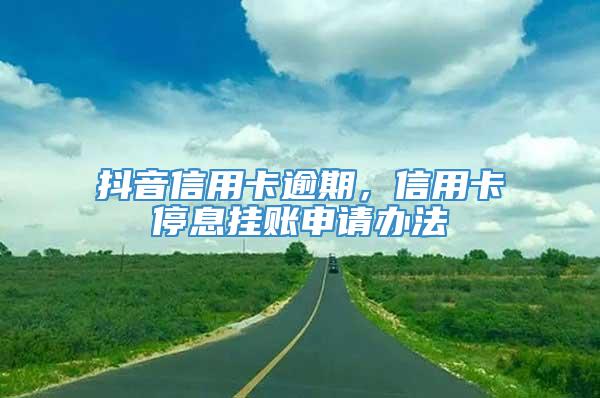 抖音信用卡逾期，信用卡停息挂账申请办法